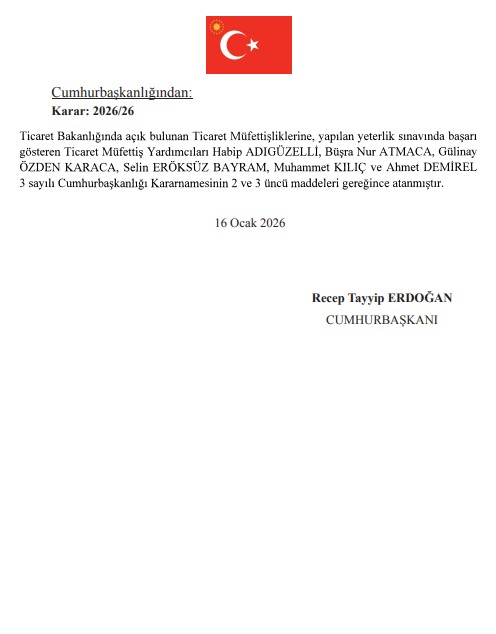 Cumhurbaşkanlığından:
Karar: 2026/26

Ticaret Bakanlığında açık bulunan Ticaret Müfettişliklerine, yapılan yeterlik sınavında başarı gösteren Ticaret Müfettiş Yardımcıları Habip ADIGÜZELLİ, Büşra Nur ATMACA, Gülinay ÖZDEN KARACA, Selin ERÖKSÜZ BAYRAM, Muhammet KILIÇ ve Ahmet DEMİREL 3 sayılı Cumhurbaşkanlığı Kararnamesinin 2 ve 3 üncü maddeleri gereğince atanmıştır.

16 Ocak 2026

Recep Tayyip ERDOĞAN
CUMHURBAŞKANI